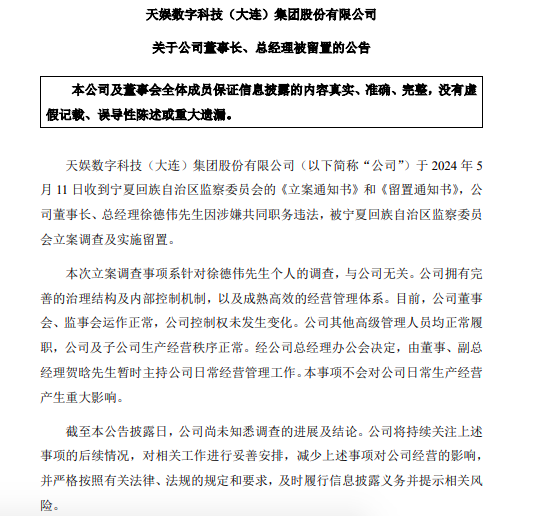 天娱数字科技（大连）集团股份有限公司

关于公司董事长、总经理被留置的公告

本公司及董事会全体成员保证信息披露的内容真实、准确、完整，没有虚假记载、误导性陈述或重大遗漏。

天娱数字科技（大连）集团股份有限公司（以下简称“公司”）于 2024 年 5 月 11 日收到宁夏回族自治区监察委员会的《立案通知书》和《留置通知书》，公司董事长、总经理徐德伟先生因涉嫌共同职务违法，被宁夏回族自治区监察委员会立案调查及实施留置。

本次立案调查事项系针对徐德伟先生个人的调查，与公司无关。公司拥有完善的治理结构及内部控制机制，以及成熟高效的经营管理体系。目前，公司董事会、监事会运作正常，公司控制权未发生变化。公司其他高级管理人员均正常履职，公司及子公司生产经营秩序正常。经公司总经理办公会决定，由董事、副总经理贺晗先生暂时主持公司日常经营管理工作。本事项不会对公司日常生产经营产生重大影响。

截至本公告披露日，公司尚未知悉调查的进展及结论。公司将持续关注上述事项的后续情况，对相关工作进行妥善安排，减少上述事项对公司经营的影响，并严格按照有关法律、法规的规定和要求，及时履行信息披露义务并提示相关风险。